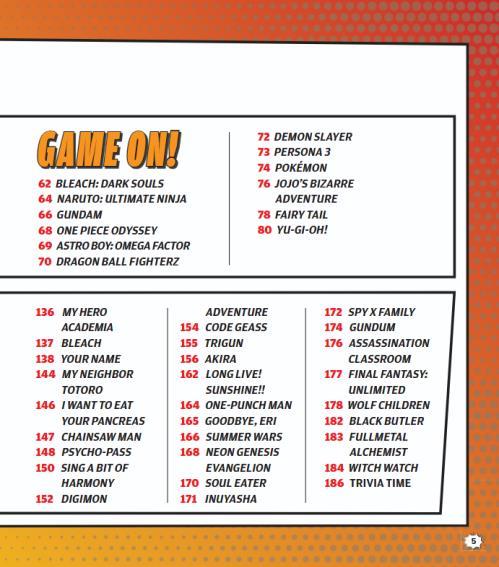 GAME ON!

62 BLEACH: DARK SOULS
64 NARUTO: ULTIMATE NINJA
66 GUNDAM
68 ONE PIECE ODYSSEY
69 ASTRO BOY: OMEGA FACTOR
70 DRAGON BALL FIGHTERZ

72 DEMON SLAYER
73 PERSONA 3
74 POKÉMON
76 JOJO'S BIZARRE ADVENTURE
78 FAIRY TAIL
80 YU-GI-OH!

136 MY HERO ACADEMIA
137 BLEACH
138 YOUR NAME
144 MY NEIGHBOR TOTORO
146 I WANT TO EAT YOUR PANCREAS
147 CHAINSAW MAN
148 PSYCHO-PASS
150 SING A BIT OF HARMONY
152 DIGIMON

ADVENTURE
154 CODE GEASS
155 TRIGUN
156 AKIRA
162 LONG LIVE! SUNSHINE!!
164 ONE-PUNCH MAN
165 GOODBYE, ERI
166 SUMMER WARS
168 NEON GENESIS EVANGELION
170 SOUL EATER
171 INUYASHA

172 SPY X FAMILY
174 GUNDUM
176 ASSASSINATION CLASSROOM
177 FINAL FANTASY: UNLIMITED
178 WOLF CHILDREN
182 BLACK BUTLER
183 FULLMETAL ALCHEMIST
184 WITCH WATCH
186 TRIVIA TIME

5